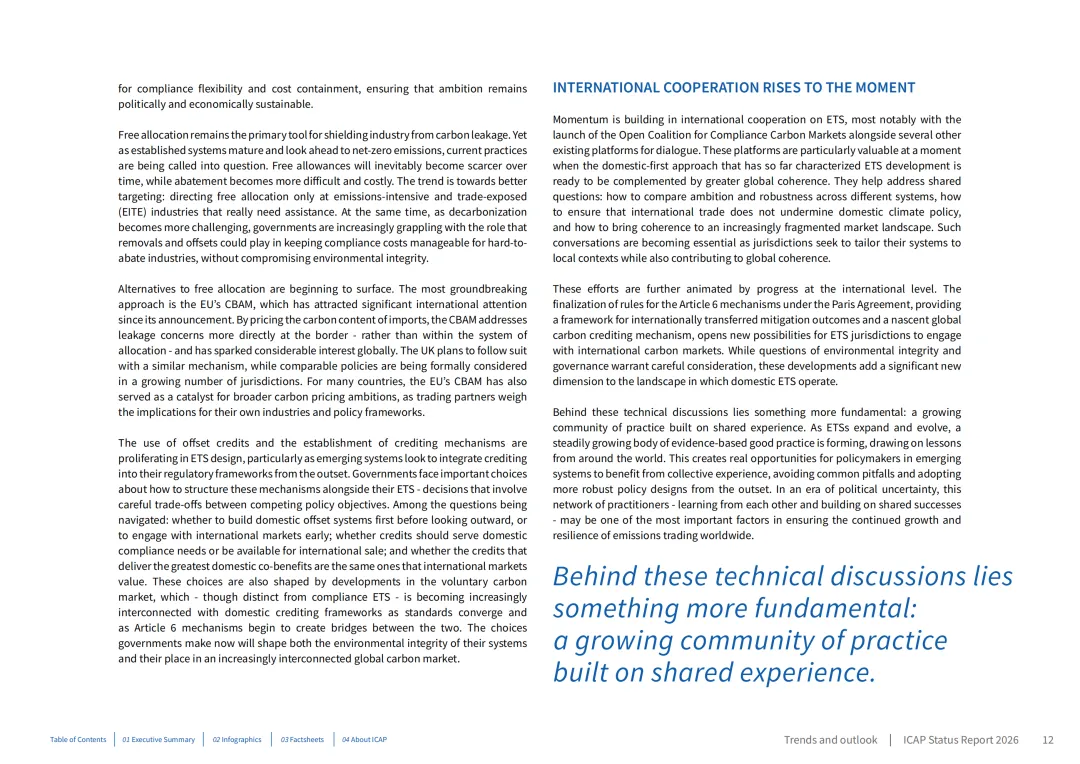 for compliance flexibility and cost containment, ensuring that ambition remains politically and economically sustainable.

Free allocation remains the primary tool for shielding industry from carbon leakage. Yet as established systems mature and look ahead to net-zero emissions, current practices are being called into question. Free allowances will inevitably become scarcer over time, while abatement becomes more difficult and costly. The trend is towards better targeting: directing free allocation only at emissions-intensive and trade-exposed (EITE) industries that really need assistance. At the same time, as decarbonization becomes more challenging, governments are increasingly grappling with the role that removals and offsets could play in keeping compliance costs manageable for hard-to-abate industries, without compromising environmental integrity.

Alternatives to free allocation are beginning to surface. The most groundbreaking approach is the EU's CBAM, which has attracted significant international attention since its announcement. By pricing the carbon content of imports, the CBAM addresses leakage concerns more directly at the border - rather than within the system of allocation - and has sparked considerable interest globally. The UK plans to follow suit with a similar mechanism, while comparable policies are being formally considered in a growing number of jurisdictions. For many countries, the EU's CBAM has also served as a catalyst for broader carbon pricing ambitions, as trading partners weigh the implications for their own industries and policy frameworks.

The use of offset credits and the establishment of crediting mechanisms are proliferating in ETS design, particularly as emerging systems look to integrate crediting into their regulatory frameworks from the outset. Governments face important choices about how to structure these mechanisms alongside their ETS - decisions that involve careful trade-offs between competing policy objectives. Among the questions being navigated: whether to build domestic offset systems first before looking outward, or to engage with international markets early; whether credits should serve domestic compliance needs or be available for international sale; and whether the credits that deliver the greatest domestic co-benefits are the same ones that international markets value. These choices are also shaped by developments in the voluntary carbon market, which - though distinct from compliance ETS - is becoming increasingly interconnected with domestic crediting frameworks as standards converge and as Article 6 mechanisms begin to create bridges between the two. The choices governments make now will shape both the environmental integrity of their systems and their place in an increasingly interconnected global carbon market.

INTERNATIONAL COOPERATION RISES TO THE MOMENT

Momentum is building in international cooperation on ETS, most notably with the launch of the Open Coalition for Compliance Carbon Markets alongside several other existing platforms for dialogue. These platforms are particularly valuable at a moment when the domestic-first approach that has so far characterized ETS development is ready to be complemented by greater global coherence. They help address shared questions: how to compare ambition and robustness across different systems, how to ensure that international trade does not undermine domestic climate policy, and how to bring coherence to an increasingly fragmented market landscape. Such conversations are becoming essential as jurisdictions seek to tailor their systems to local contexts while also contributing to global coherence.

These efforts are further animated by progress at the international level. The finalization of rules for the Article 6 mechanisms under the Paris Agreement, providing a framework for internationally transferred mitigation outcomes and a nascent global carbon crediting mechanism, opens new possibilities for ETS jurisdictions to engage with international carbon markets. While questions of environmental integrity and governance warrant careful consideration, these developments add a significant new dimension to the landscape in which domestic ETS operate.

Behind these technical discussions lies something more fundamental: a growing community of practice built on shared experience. As ETSs expand and evolve, a steadily growing body of evidence-based good practice is forming, drawing on lessons from around the world. This creates real opportunities for policymakers in emerging systems to benefit from collective experience, avoiding common pitfalls and adopting more robust policy designs from the outset. In an era of political uncertainty, this network of practitioners - learning from each other and building on shared successes - may be one of the most important factors in ensuring the continued growth and resilience of emissions trading worldwide.

Behind these technical discussions lies something more fundamental: a growing community of practice built on shared experience.

Table of Contents | 01 Executive Summary | 02 Infographics | 03 Factsheets | 04 About ICAP

Trends and outlook | ICAP Status Report 2026 12